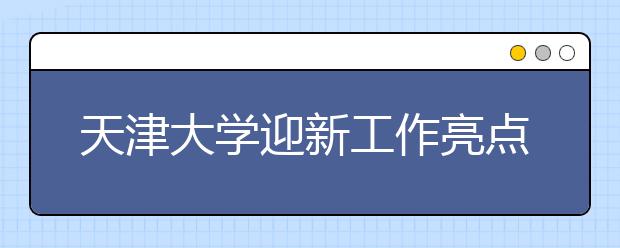 天津大学迎新工作亮点